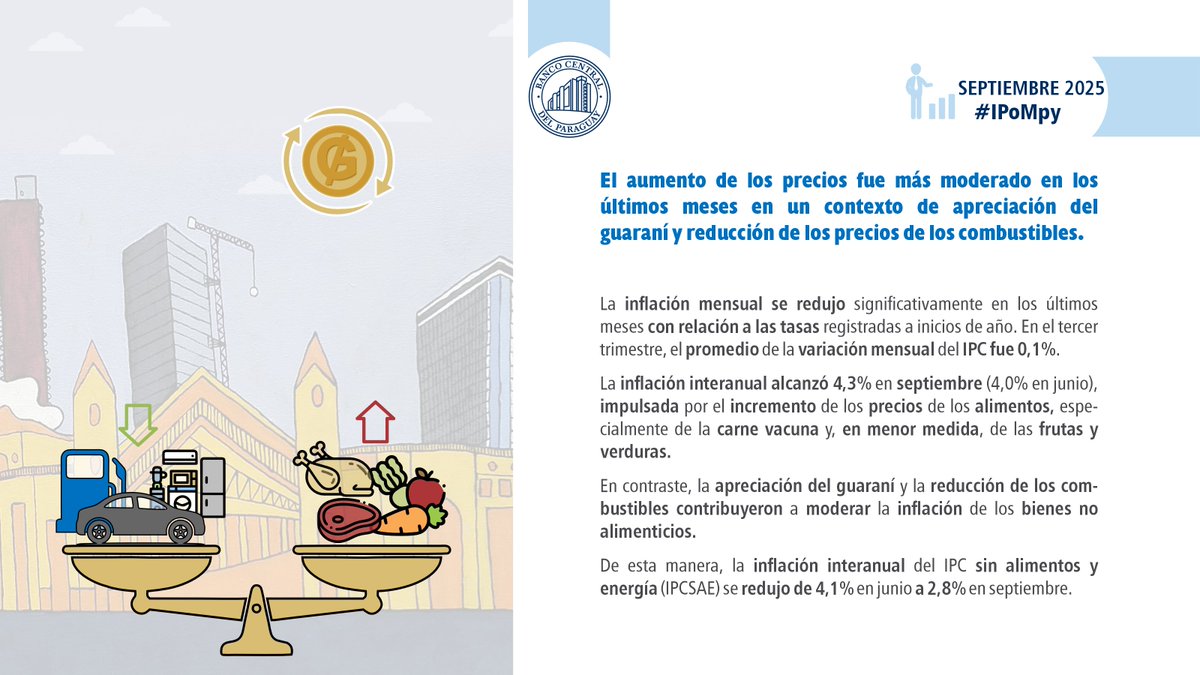 BANCO CENTRAL DEL PARAGUAY

SEPTIEMBRE 2025
#IPoMpy

El aumento de los precios fue más moderado en los últimos meses en un contexto de apreciación del guaraní y reducción de los precios de los combustibles.

La inflación mensual se redujo significativamente en los últimos meses con relación a las tasas registradas a inicios de año. En el tercer trimestre, el promedio de la variación mensual del IPC fue 0,1%.

La inflación interanual alcanzó 4,3% en septiembre (4,0% en junio), impulsada por el incremento de los precios de los alimentos, especialmente de la carne vacuna y, en menor medida, de las frutas y verduras.

En contraste, la apreciación del guaraní y la reducción de los combustibles contribuyeron a moderar la inflación de los bienes no alimenticios.

De esta manera, la inflación interanual del IPC sin alimentos y energía (IPCSAE) se redujo de 4,1% en junio a 2,8% en septiembre.